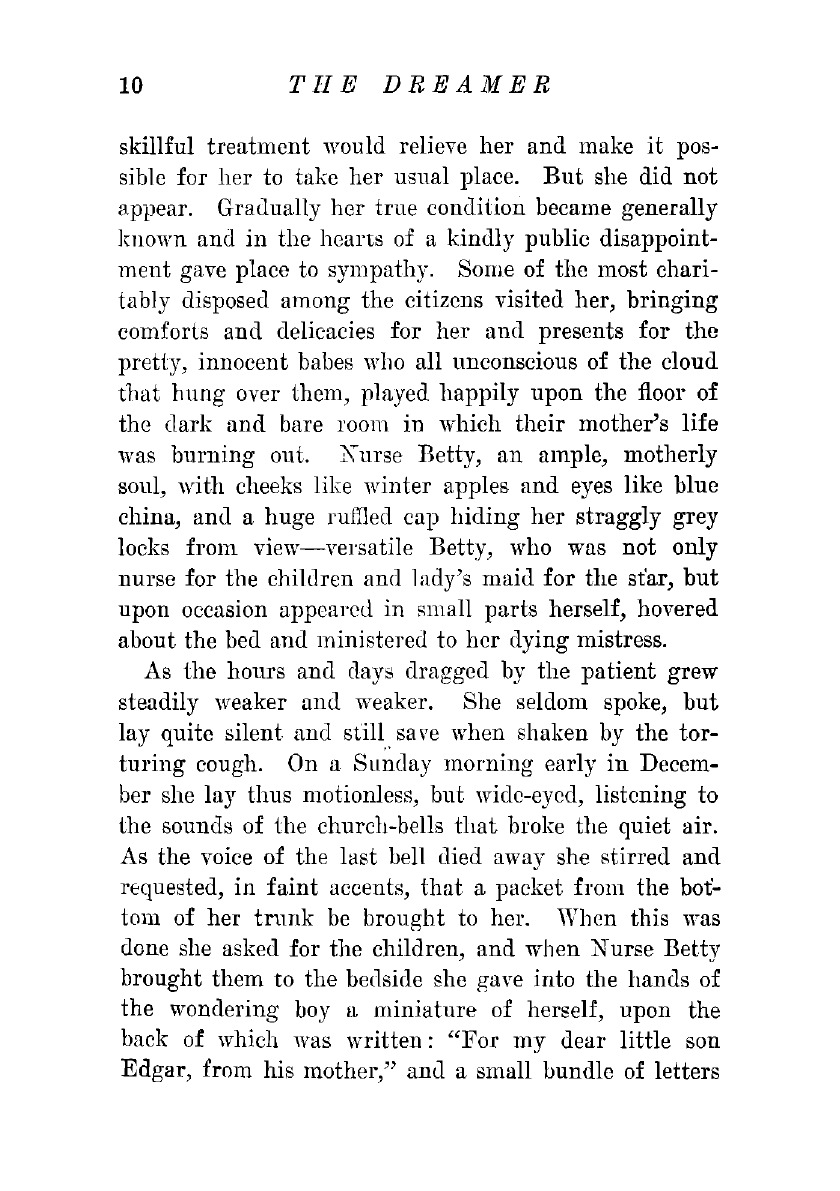 10 THE DREAMER

skillful treatment would relieve her and make it possible for her to take her usual place. But she did not appear. Gradually her true condition became generally known and in the hearts of a kindly public disappointment gave place to sympathy. Some of the most charitably disposed among the citizens visited her, bringing comforts and delicacies for her and presents for the pretty, innocent babes who all unconscious of the cloud that hung over them, played happily upon the floor of the dark and bare room in which their mother's life was burning out. Nurse Betty, an ample, motherly soul, with cheeks like winter apples and eyes like blue china, and a huge ruffled cap hiding her straggly grey locks from view—versatile Betty, who was not only nurse for the children and lady's maid for the star, but upon occasion appeared in small parts herself, hovered about the bed and ministered to her dying mistress.

As the hours and days dragged by the patient grew steadily weaker and weaker. She seldom spoke, but lay quite silent and still save when shaken by the torturing cough. On a Sunday morning early in December she lay thus motionless, but wide-eyed, listening to the sounds of the church-bells that broke the quiet air. As the voice of the last bell died away she stirred and requested, in faint accents, that a packet from the bottom of her trunk be brought to her. When this was done she asked for the children, and when Nurse Betty brought them to the bedside she gave into the hands of the wondering boy a miniature of herself, upon the back of which was written: "For my dear little son Edgar, from his mother," and a small bundle of letters